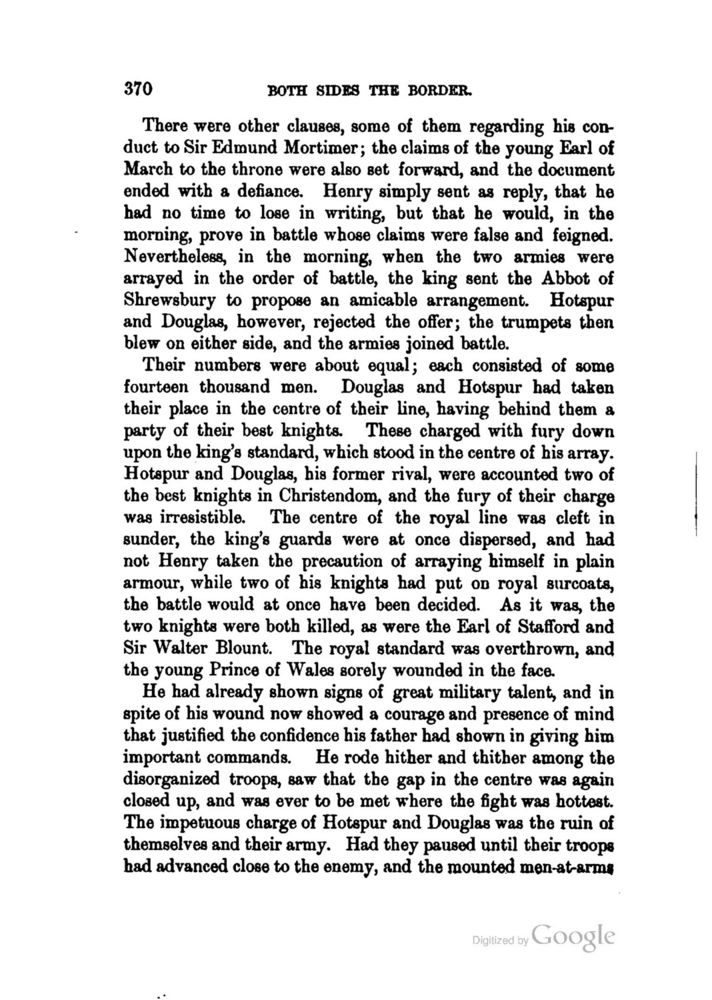 370 BOTH SIDES THE BORDER.

There were other clauses, some of them regarding his conduct to Sir Edmund Mortimer; the claims of the young Earl of March to the throne were also set forward, and the document ended with a defiance. Henry simply sent as reply, that he had no time to lose in writing, but that he would, in the morning, prove in battle whose claims were false and feigned. Nevertheless, in the morning, when the two armies were arrayed in the order of battle, the king sent the Abbot of Shrewsbury to propose an amicable arrangement. Hotspur and Douglas, however, rejected the offer; the trumpets then blew on either side, and the armies joined battle.

Their numbers were about equal; each consisted of some fourteen thousand men. Douglas and Hotspur had taken their place in the centre of their line, having behind them a party of their best knights. These charged with fury down upon the king's standard, which stood in the centre of his array. Hotspur and Douglas, his former rival, were accounted two of the best knights in Christendom, and the fury of their charge was irresistible. The centre of the royal line was cleft in sunder, the king's guards were at once dispersed, and had not Henry taken the precaution of arraying himself in plain armour, while two of his knights had put on royal surcoats, the battle would at once have been decided. As it was, the two knights were both killed, as were the Earl of Stafford and Sir Walter Blount. The royal standard was overthrown, and the young Prince of Wales sorely wounded in the face.

He had already shown signs of great military talent, and in spite of his wound now showed a courage and presence of mind that justified the confidence his father had shown in giving him important commands. He rode hither and thither among the disorganized troops, saw that the gap in the centre was again closed up, and was ever to be met where the fight was hottest. The impetuous charge of Hotspur and Douglas was the ruin of themselves and their army. Had they paused until their troops had advanced close to the enemy, and the mounted men-at-arms

Digitized by Google